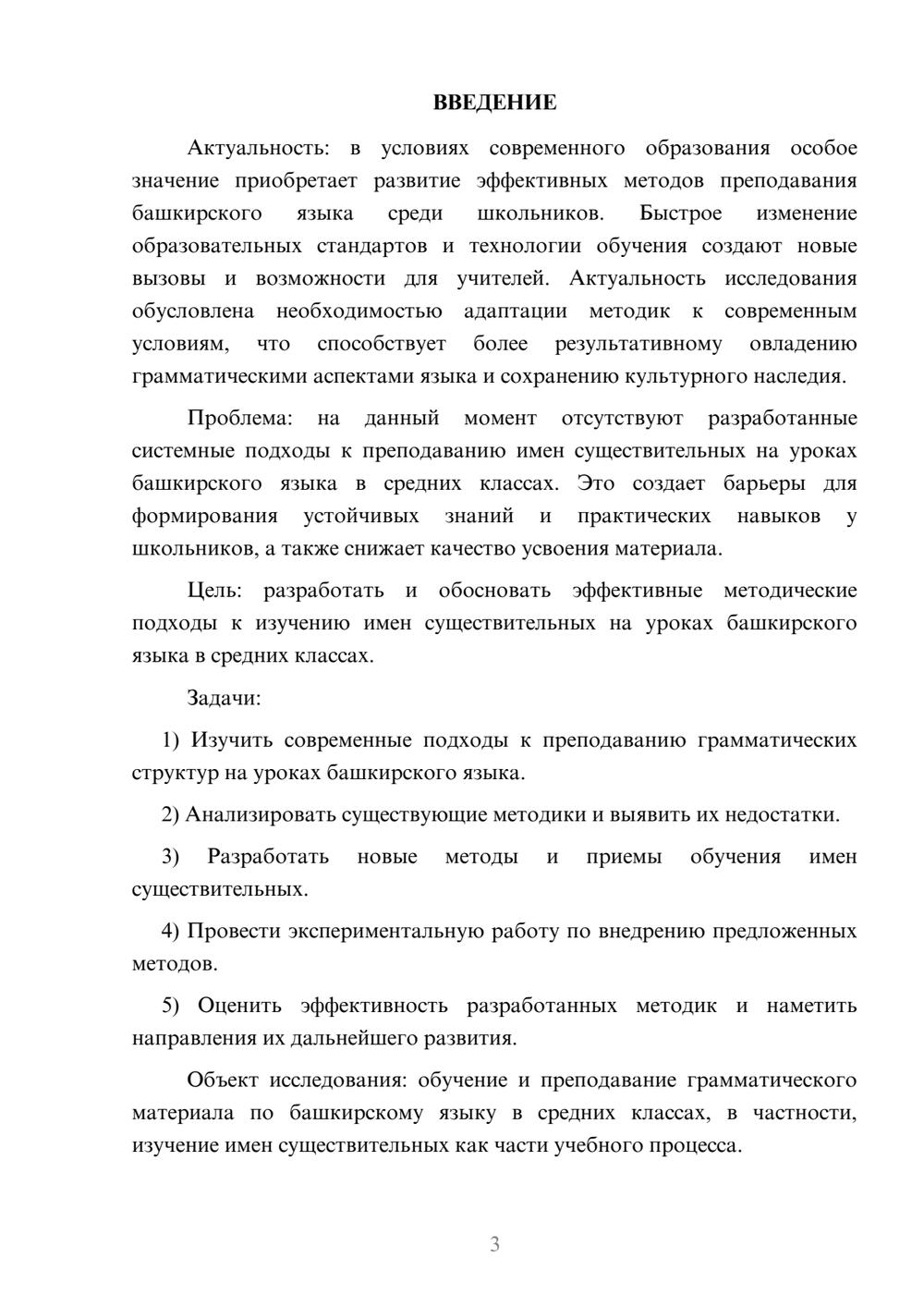 ВВЕДЕНИЕ

Актуальность: в условиях современного образования особое значение приобретает развитие эффективных методов преподавания башкирского языка среди школьников. Быстрое изменение образовательных стандартов и технологии обучения создают новые вызовы и возможности для учителей. Актуальность исследования обусловлена необходимостью адаптации методик к современным условиям, что способствует более результативному овладению грамматическими аспектами языка и сохранению культурного наследия.

Проблема: на данный момент отсутствуют разработанные системные подходы к преподаванию имен существительных на уроках башкирского языка в средних классах. Это создает барьеры для формирования устойчивых знаний и практических навыков у школьников, а также снижает качество усвоения материала.

Цель: разработать и обосновать эффективные методические подходы к изучению имен существительных на уроках башкирского языка в средних классах.

Задачи:

1) Изучить современные подходы к преподаванию грамматических структур на уроках башкирского языка.

2) Анализировать существующие методики и выявить их недостатки.

3) Разработать новые методы и приемы обучения имен существительных.

4) Провести экспериментальную работу по внедрению предложенных методов.

5) Оценить эффективность разработанных методик и наметить направления их дальнейшего развития.

Объект исследования: обучение и преподавание грамматического материала по башкирскому языку в средних классах, в частности, изучение имен существительных как части учебного процесса.

3